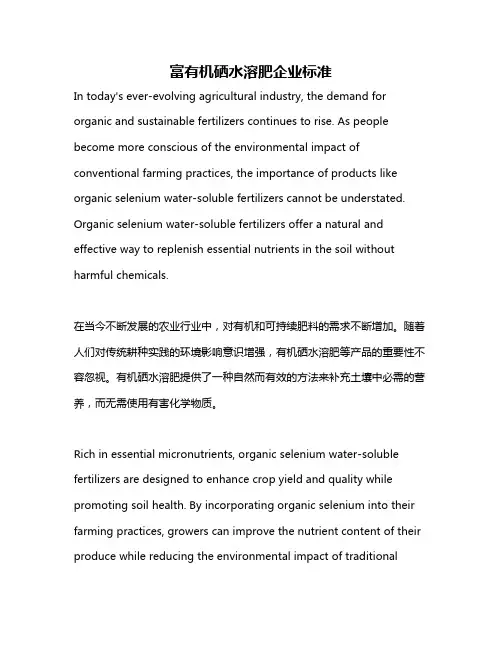 富有机硒水溶肥企业标准

In today's ever-evolving agricultural industry, the demand for organic and sustainable fertilizers continues to rise. As people become more conscious of the environmental impact of conventional farming practices, the importance of products like organic selenium water-soluble fertilizers cannot be understated. Organic selenium water-soluble fertilizers offer a natural and effective way to replenish essential nutrients in the soil without harmful chemicals.

在当今不断发展的农业行业中，对有机和可持续肥料的需求不断增加。随着人们对传统耕种实践的环境影响意识增强，有机硒水溶肥等产品的重要性不容忽视。有机硒水溶肥提供了一种自然而有效的方法来补充土壤中必需的营养，而无需使用有害化学物质。

Rich in essential micronutrients, organic selenium water-soluble fertilizers are designed to enhance crop yield and quality while promoting soil health. By incorporating organic selenium into their farming practices, growers can improve the nutrient content of their produce while reducing the environmental impact of traditional